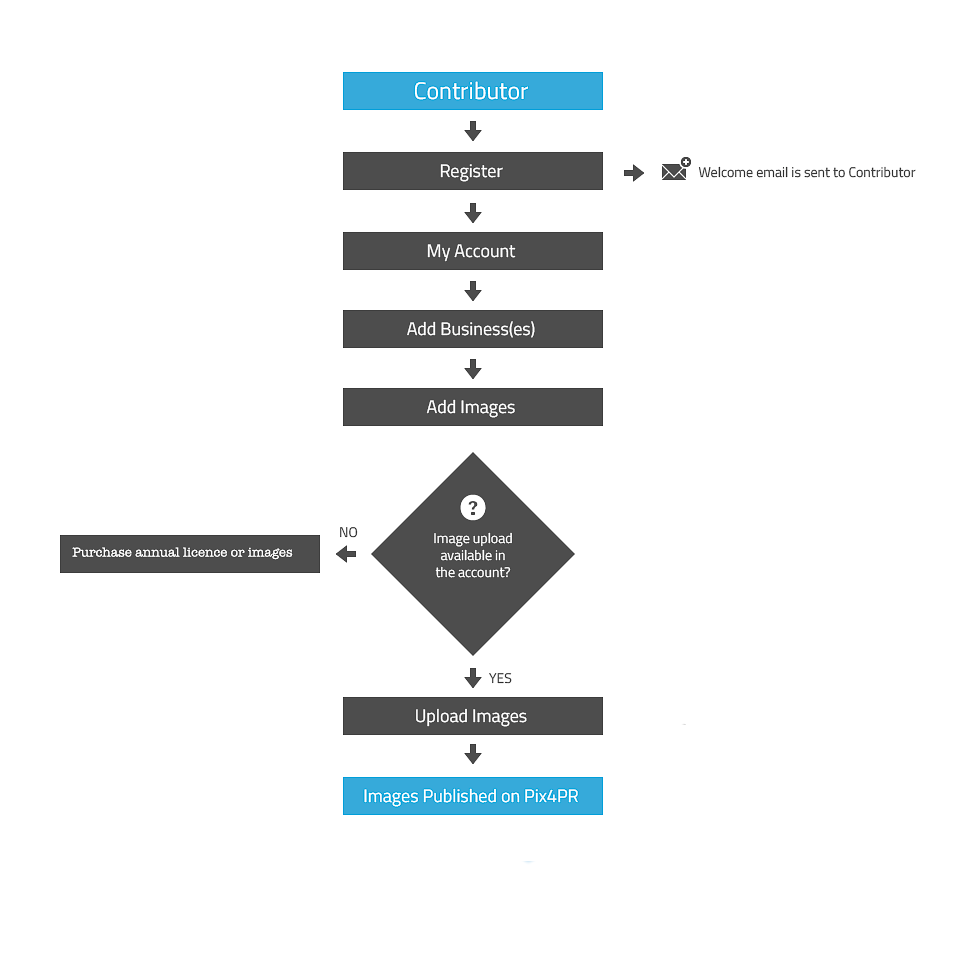 Contributor

Register

Welcome email is sent to Contributor

My Account

Add Business(es)

Add Images

?

Image upload available in the account?

NO

Purchase annual licence or images

YES

Upload Images

Images Published on Pix4PR